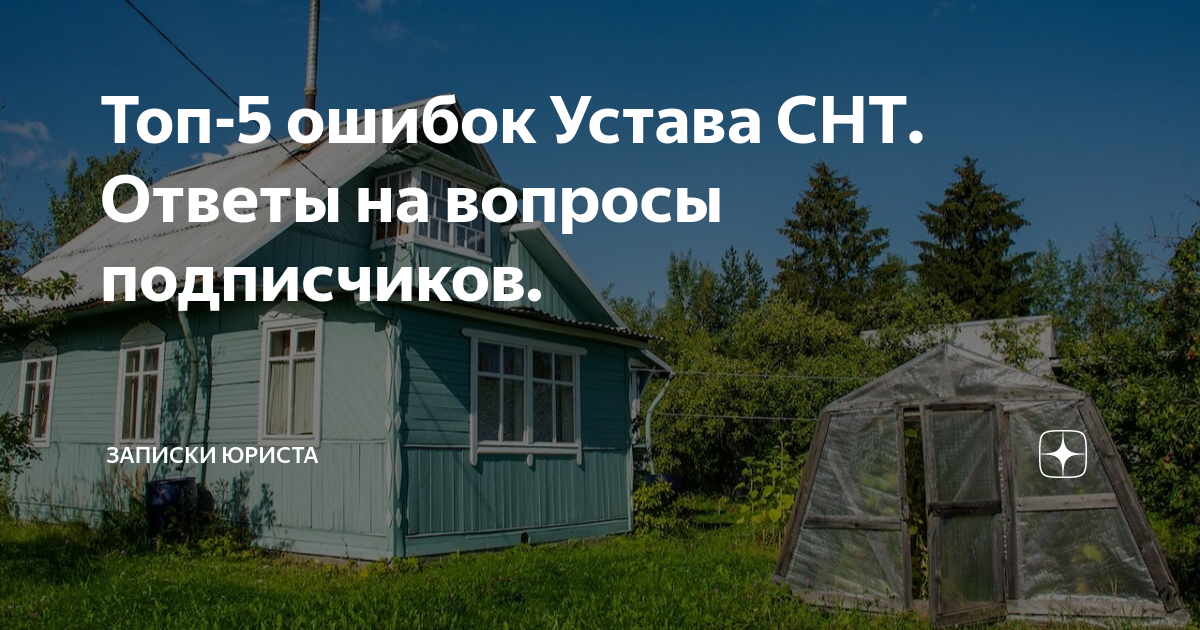 Топ-5 ошибок Устава СНТ. Ответы на вопросы подписчиков.

ЗАПИСКИ ЮРИСТА